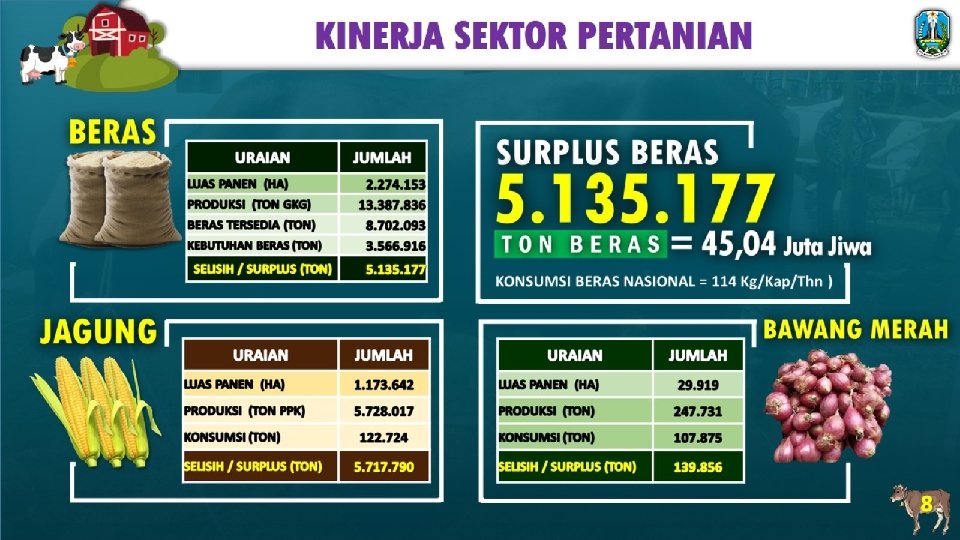 KINERJA SEKTOR PERTANIAN

BERAS

| URAIAN | JUMLAH |
|---|---|
| LUAS PANEN (HA) | 2.274.153 |
| PRODUKSI (TON GKG) | 13.387.836 |
| BERAS TERSEDIA (TON) | 8.702.093 |
| KEBUTUHAN BERAS (TON) | 3.566.916 |
| SELISIH / SURPLUS (TON) | 5.135.177 |

SURPLUS BERAS
5.135.177
TON BERAS = 45,04 Juta Jiwa
KONSUMSI BERAS NASIONAL = 114 Kg/Kap/Thn )

JAGUNG

| URAIAN | JUMLAH |
|---|---|
| LUAS PANEN (HA) | 1.173.642 |
| PRODUKSI (TON PPK) | 5.728.017 |
| KONSUMSI (TON) | 122.724 |
| SELISIH / SURPLUS (TON) | 5.717.790 |

BAWANG MERAH

| URAIAN | JUMLAH |
|---|---|
| LUAS PANEN (HA) | 29.919 |
| PRODUKSI (TON) | 247.731 |
| KONSUMSI (TON) | 107.875 |
| SELISIH / SURPLUS (TON) | 139.856 |

8